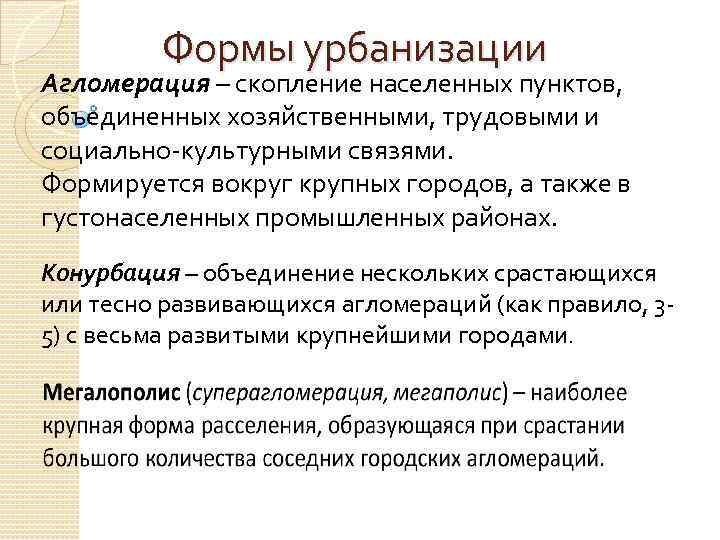 Формы урбанизации

Агломерация – скопление населенных пунктов, объединенных хозяйственными, трудовыми и социально-культурными связями. Формируется вокруг крупных городов, а также в густонаселенных промышленных районах.

Конурбация – объединение нескольких срастающихся или тесно развивающихся агломераций (как правило, 3-5) с весьма развитыми крупнейшими городами.

Мегалополис (суперагломерация, мегаполис) – наиболее крупная форма расселения, образующаяся при срастании большого количества соседних городских агломераций.